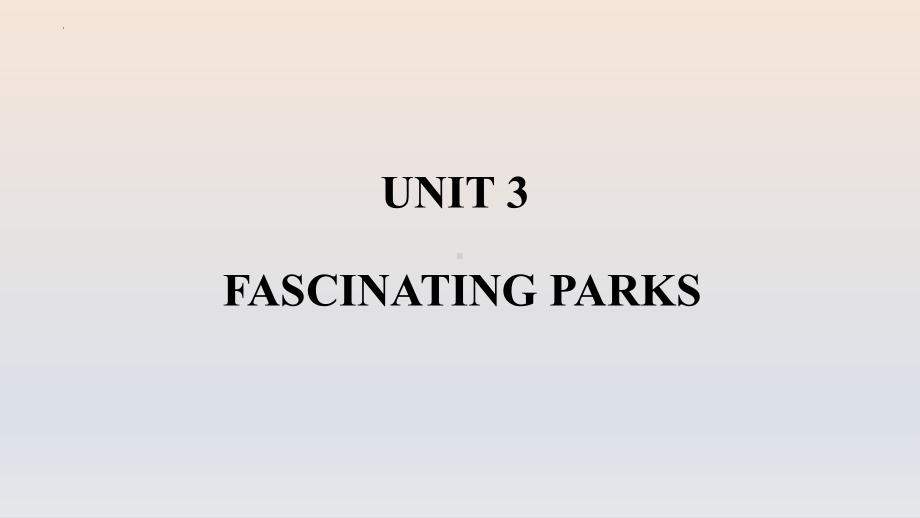 UNIT 3

FASCINATING PARKS